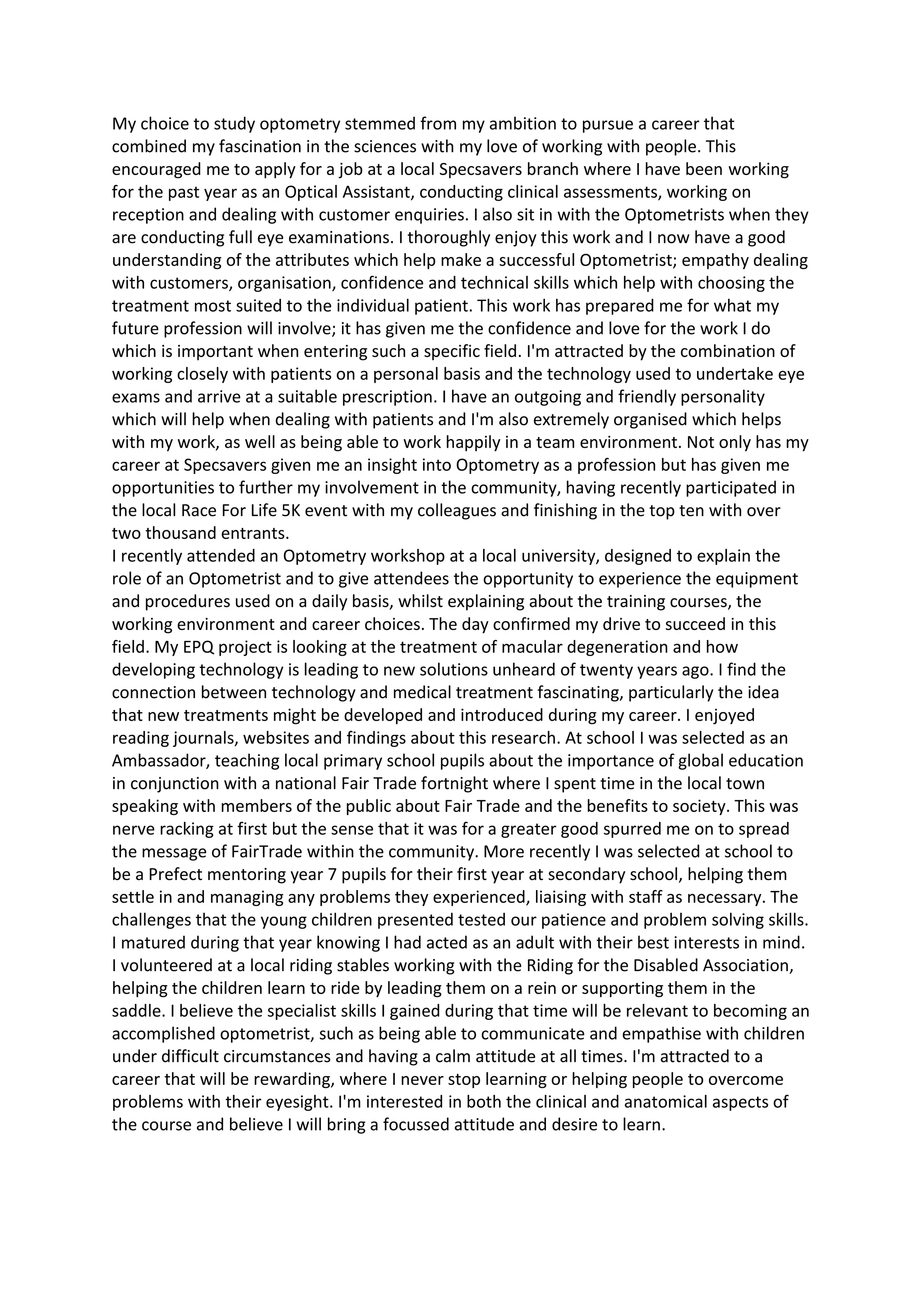 My choice to study optometry stemmed from my ambition to pursue a career that combined my fascination in the sciences with my love of working with people. This encouraged me to apply for a job at a local Specsavers branch where I have been working for the past year as an Optical Assistant, conducting clinical assessments, working on reception and dealing with customer enquiries. I also sit in with the Optometrists when they are conducting full eye examinations. I thoroughly enjoy this work and I now have a good understanding of the attributes which help make a successful Optometrist; empathy dealing with customers, organisation, confidence and technical skills which help with choosing the treatment most suited to the individual patient. This work has prepared me for what my future profession will involve; it has given me the confidence and love for the work I do which is important when entering such a specific field. I'm attracted by the combination of working closely with patients on a personal basis and the technology used to undertake eye exams and arrive at a suitable prescription. I have an outgoing and friendly personality which will help when dealing with patients and I'm also extremely organised which helps with my work, as well as being able to work happily in a team environment. Not only has my career at Specsavers given me an insight into Optometry as a profession but has given me opportunities to further my involvement in the community, having recently participated in the local Race For Life 5K event with my colleagues and finishing in the top ten with over two thousand entrants.
I recently attended an Optometry workshop at a local university, designed to explain the role of an Optometrist and to give attendees the opportunity to experience the equipment and procedures used on a daily basis, whilst explaining about the training courses, the working environment and career choices. The day confirmed my drive to succeed in this field. My EPQ project is looking at the treatment of macular degeneration and how developing technology is leading to new solutions unheard of twenty years ago. I find the connection between technology and medical treatment fascinating, particularly the idea that new treatments might be developed and introduced during my career. I enjoyed reading journals, websites and findings about this research. At school I was selected as an Ambassador, teaching local primary school pupils about the importance of global education in conjunction with a national Fair Trade fortnight where I spent time in the local town speaking with members of the public about Fair Trade and the benefits to society. This was nerve racking at first but the sense that it was for a greater good spurred me on to spread the message of FairTrade within the community. More recently I was selected at school to be a Prefect mentoring year 7 pupils for their first year at secondary school, helping them settle in and managing any problems they experienced, liaising with staff as necessary. The challenges that the young children presented tested our patience and problem solving skills. I matured during that year knowing I had acted as an adult with their best interests in mind. I volunteered at a local riding stables working with the Riding for the Disabled Association, helping the children learn to ride by leading them on a rein or supporting them in the saddle. I believe the specialist skills I gained during that time will be relevant to becoming an accomplished optometrist, such as being able to communicate and empathise with children under difficult circumstances and having a calm attitude at all times. I'm attracted to a career that will be rewarding, where I never stop learning or helping people to overcome problems with their eyesight. I'm interested in both the clinical and anatomical aspects of the course and believe I will bring a focussed attitude and desire to learn.